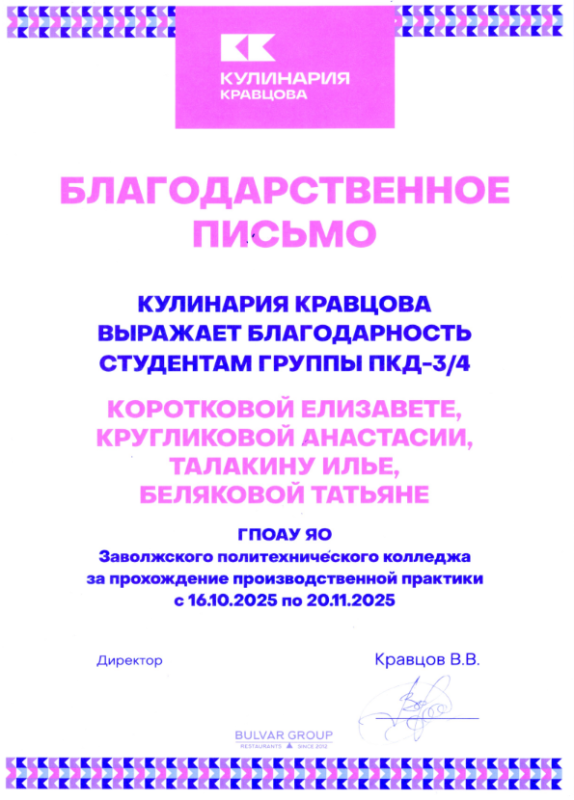 КУЛИНАРИЯ
КРАВЦОВА

БЛАГОДАРСТВЕННОЕ
ПИСЬМО

КУЛИНАРИЯ КРАВЦОВА
ВЫРАЖАЕТ БЛАГОДАРНОСТЬ
СТУДЕНТАМ ГРУППЫ ПКД-3/4

КОРОТКОВОЙ ЕЛИЗАВЕТЕ,
КРУГЛИКОВОЙ АНАСТАСИИ,
ТАЛАКИНУ ИЛЬЕ,
БЕЛЯКОВОЙ ТАТЬЯНЕ

ГПОАУ ЯО
Заволжского политехнического колледжа
за прохождение производственной практики
с 16.10.2025 по 20.11.2025

Директор

Кравцов В.В.

BULVAR GROUP
RESTAURANTS SINCE 2012